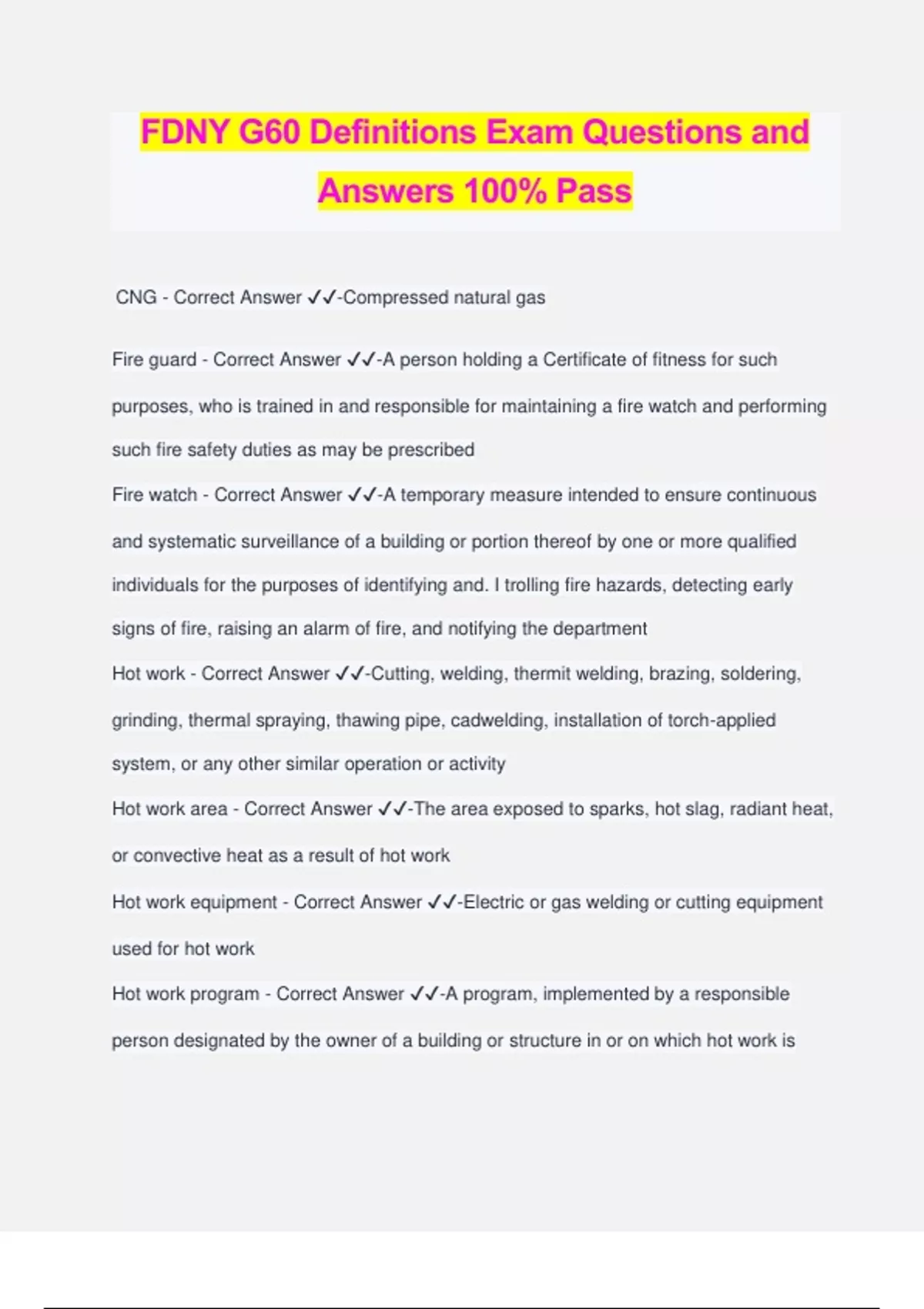 FDNY G60 Definitions Exam Questions and Answers 100% Pass

CNG - Correct Answer ✓✓-Compressed natural gas

Fire guard - Correct Answer ✓✓-A person holding a Certificate of fitness for such purposes, who is trained in and responsible for maintaining a fire watch and performing such fire safety duties as may be prescribed

Fire watch - Correct Answer ✓✓-A temporary measure intended to ensure continuous and systematic surveillance of a building or portion thereof by one or more qualified individuals for the purposes of identifying and. I trolling fire hazards, detecting early signs of fire, raising an alarm of fire, and notifying the department

Hot work - Correct Answer ✓✓-Cutting, welding, thermit welding, brazing, soldering, grinding, thermal spraying, thawing pipe, cadwelding, installation of torch-applied system, or any other similar operation or activity

Hot work area - Correct Answer ✓✓-The area exposed to sparks, hot slag, radiant heat, or convective heat as a result of hot work

Hot work equipment - Correct Answer ✓✓-Electric or gas welding or cutting equipment used for hot work

Hot work program - Correct Answer ✓✓-A program, implemented by a responsible person designated by the owner of a building or structure in or on which hot work is